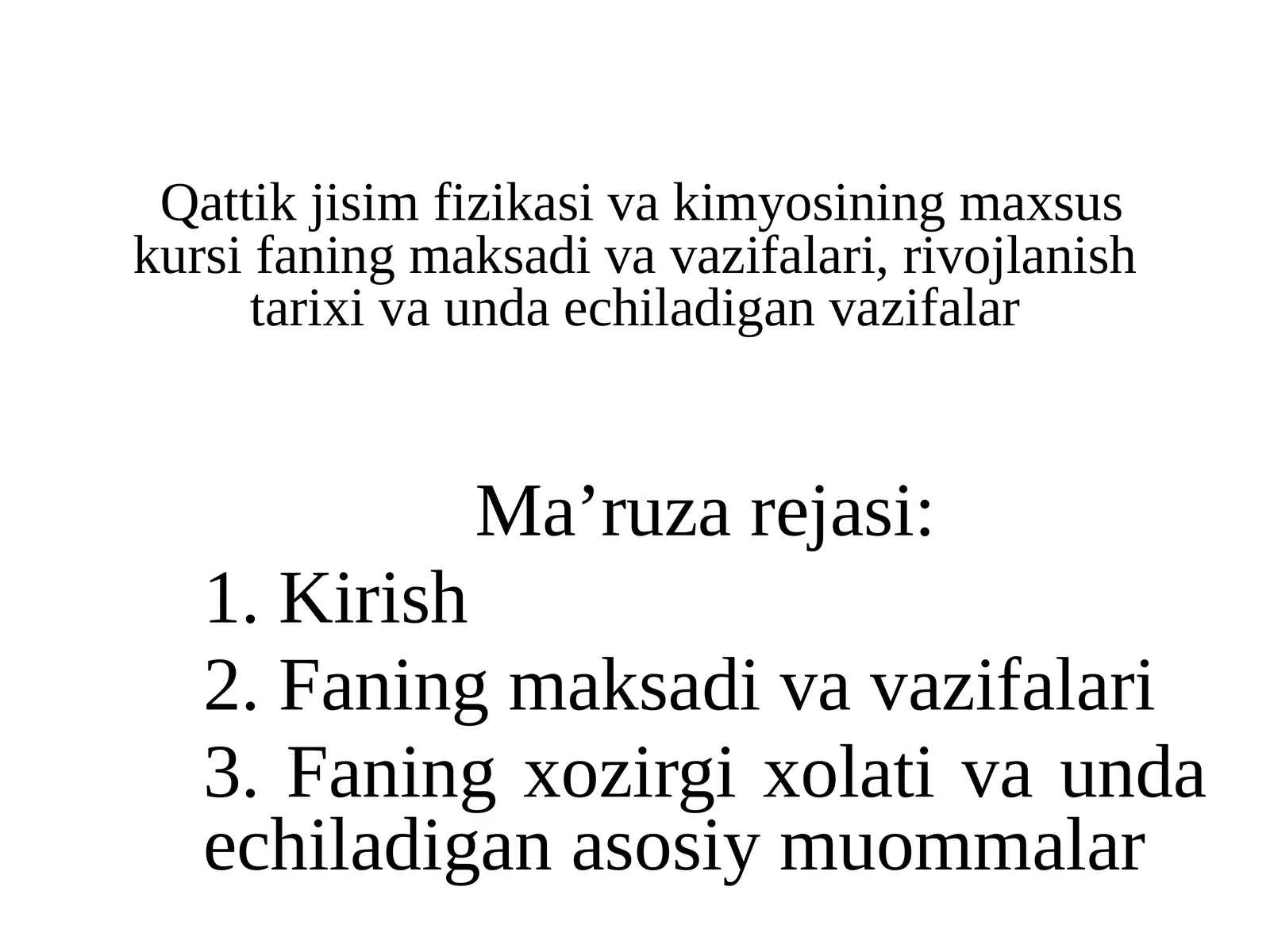 Qattik jisim fizikasi va kimyosining maxsus kursi faning maksadi va vazifalari, rivojlanish tarixi va unda echiladigan vazifalar

Ma’ruza rejasi:

1. Kirish

2. Faning maksadi va vazifalari

3. Faning xozirgi xolati va unda echiladigan asosiy muommalar